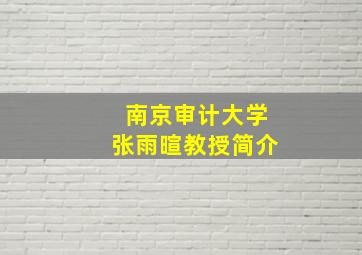 南京审计大学
张雨暄教授简介